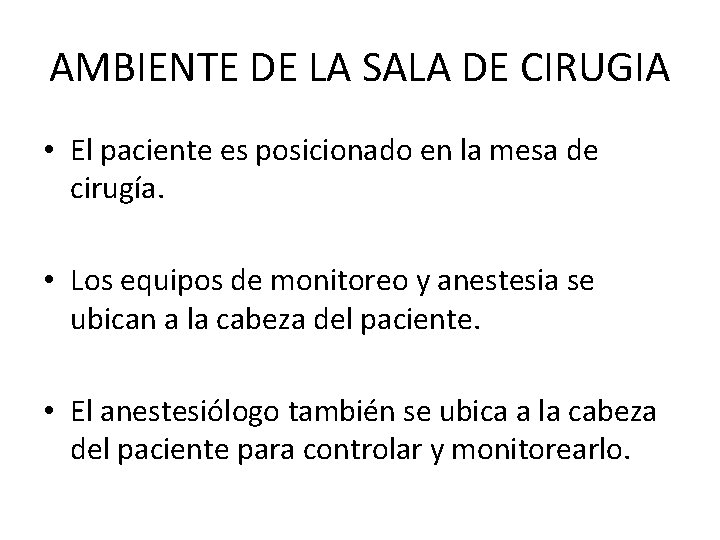 AMBIENTE DE LA SALA DE CIRUGIA

• El paciente es posicionado en la mesa de cirugía.

• Los equipos de monitoreo y anestesia se ubican a la cabeza del paciente.

• El anestesiólogo también se ubica a la cabeza del paciente para controlar y monitorearlo.